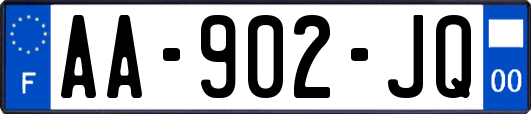 F
AA-902-JQ
00